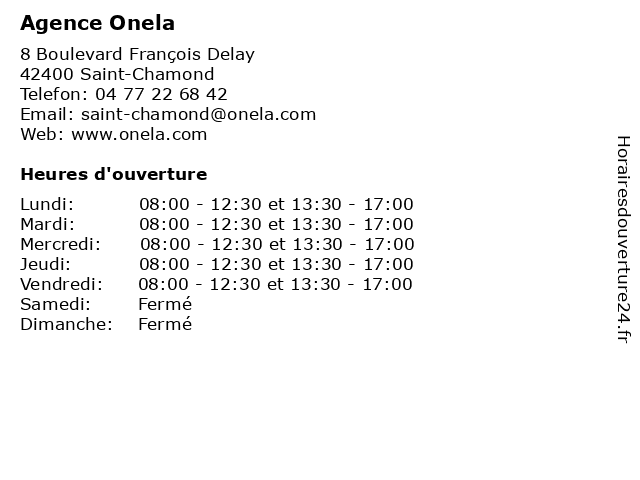 Agence Onela

8 Boulevard François Delay
42400 Saint-Chamond
Telefon: 04 77 22 68 42
Email: saint-chamond@onela.com
Web: www.onela.com

Heures d'ouverture

Lundi: 08:00 - 12:30 et 13:30 - 17:00
Mardi: 08:00 - 12:30 et 13:30 - 17:00
Mercredi: 08:00 - 12:30 et 13:30 - 17:00
Jeudi: 08:00 - 12:30 et 13:30 - 17:00
Vendredi: 08:00 - 12:30 et 13:30 - 17:00
Samedi: Fermé
Dimanche: Fermé

Horairesdouverture24.fr